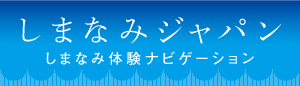 しまなみジャパン
しまなみ体験ナビゲーション